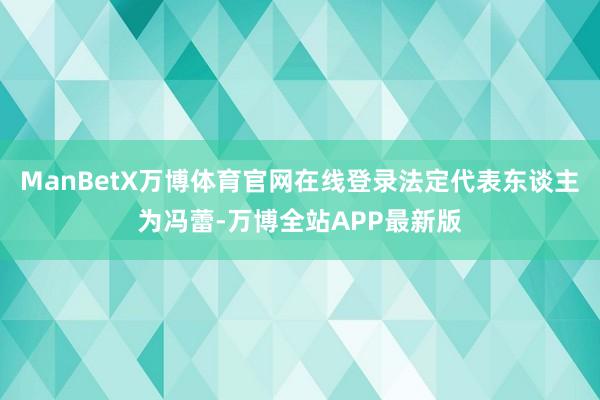 ManBetX万博体育官网在线登录法定代表东谈主为冯蕾-万博全站APP最新版